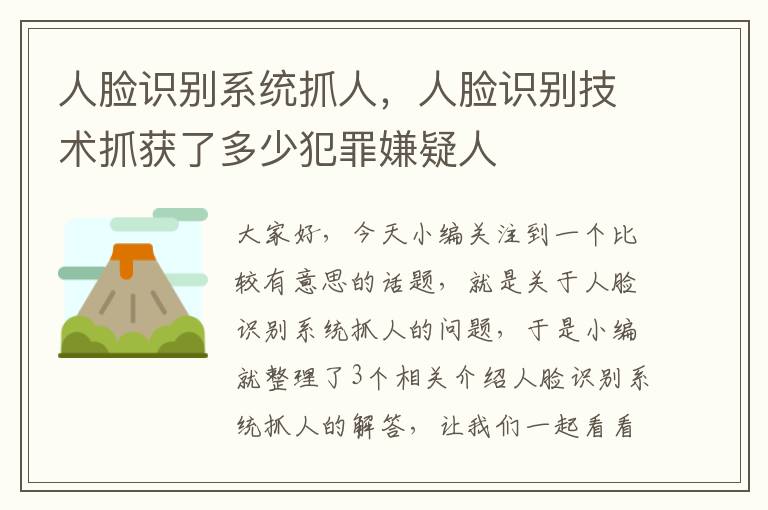 人脸识别系统抓人，人脸识别技术抓获了多少犯罪嫌疑人

大家好，今天小编关注到一个比较有意思的话题，就是关于人脸识别系统抓人的问题，于是小编就整理了3个相关介绍人脸识别系统抓人的解答，让我们一起看看